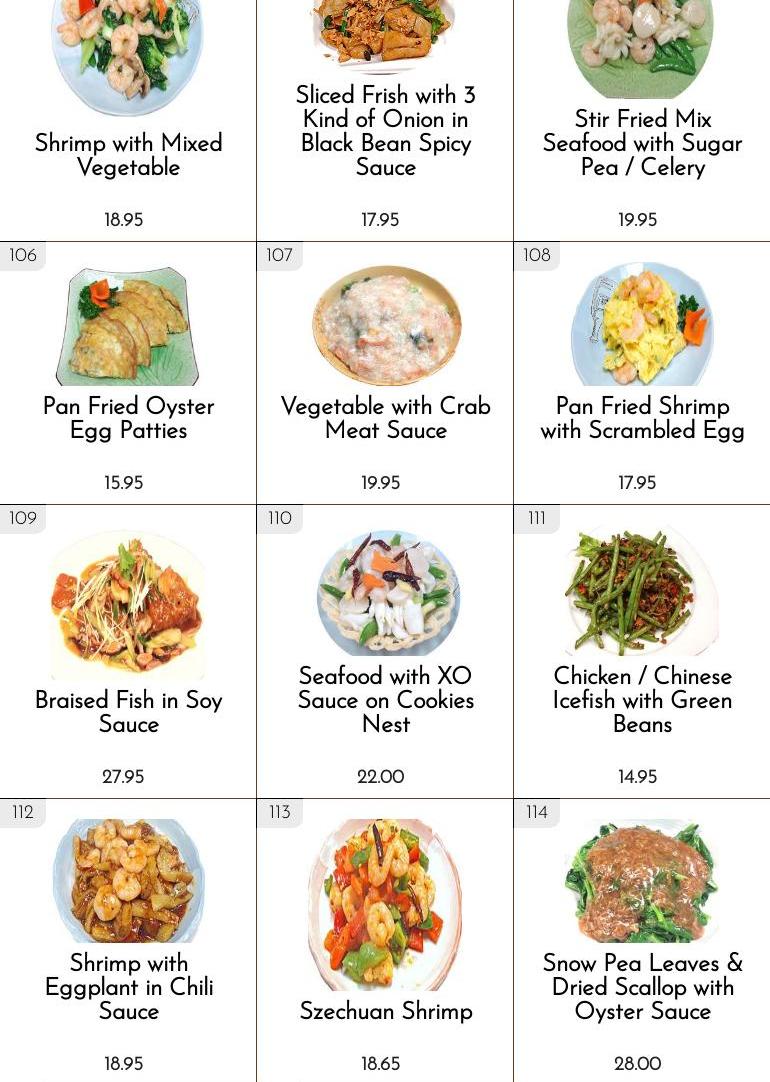 Shrimp with Mixed Vegetable

18.95

Sliced Frish with 3 Kind of Onion in Black Bean Spicy Sauce

17.95

Stir Fried Mix Seafood with Sugar Pea / Celery

19.95

106

Pan Fried Oyster Egg Patties

15.95

107

Vegetable with Crab Meat Sauce

19.95

108

Pan Fried Shrimp with Scrambled Egg

17.95

109

Braised Fish in Soy Sauce

27.95

110

Seafood with XO Sauce on Cookies Nest

22.00

111

Chicken / Chinese Icefish with Green Beans

14.95

112

Shrimp with Eggplant in Chili Sauce

18.95

113

Szechuan Shrimp

18.65

114

Snow Pea Leaves & Dried Scallop with Oyster Sauce

28.00